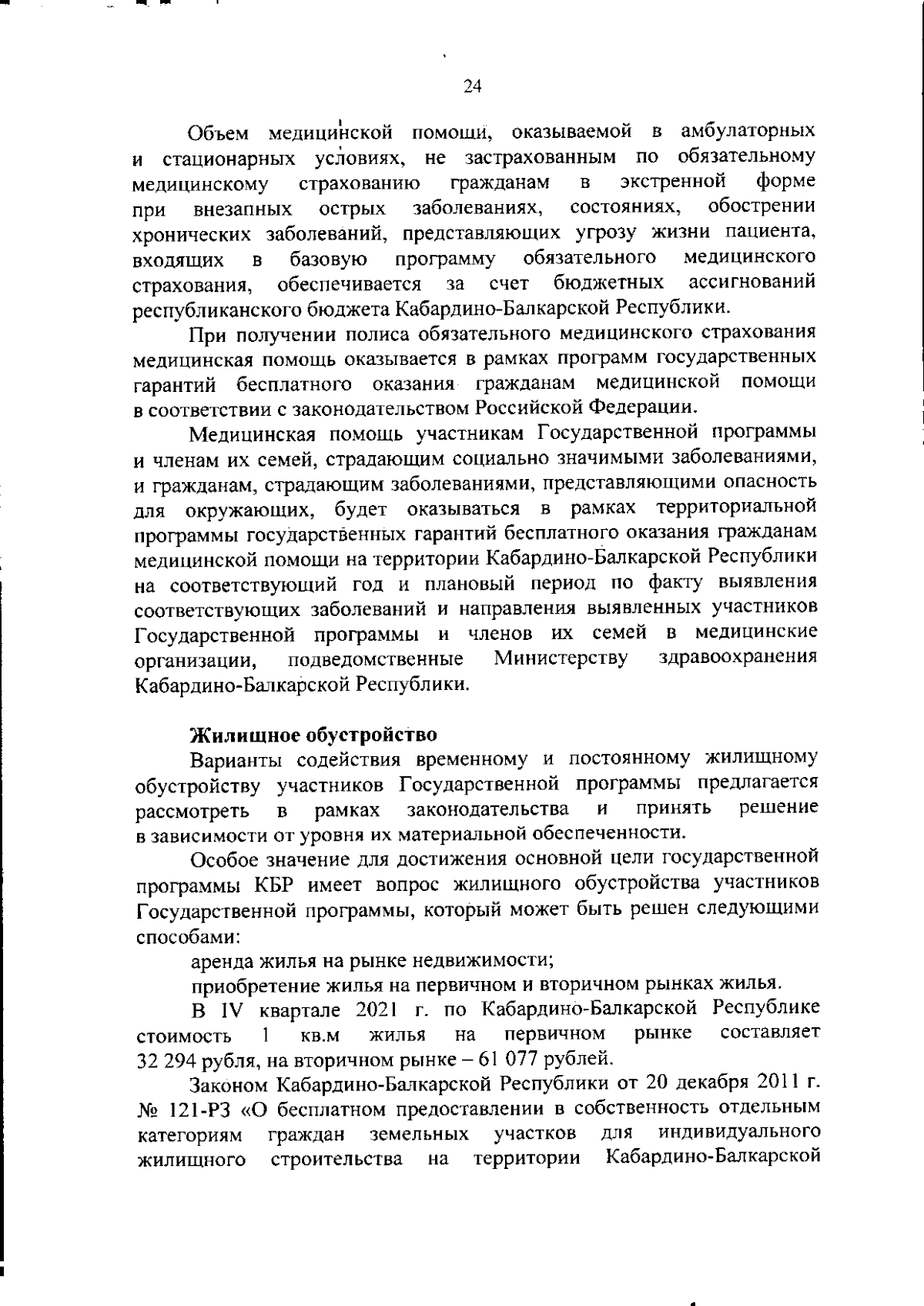 24

Объем медицинской помощи, оказываемой в амбулаторных и стационарных условиях, не застрахованным по обязательному медицинскому страхованию гражданам в экстренной форме при внезапных острых заболеваниях, состояниях, обострении хронических заболеваний, представляющих угрозу жизни пациента, входящих в базовую программу обязательного медицинского страхования, обеспечивается за счет бюджетных ассигнований республиканского бюджета Кабардино-Балкарской Республики.

При получении полиса обязательного медицинского страхования медицинская помощь оказывается в рамках программ государственных гарантий бесплатного оказания гражданам медицинской помощи в соответствии с законодательством Российской Федерации.

Медицинская помощь участникам Государственной программы и членам их семей, страдающим социально значимыми заболеваниями, и гражданам, страдающим заболеваниями, представляющими опасность для окружающих, будет оказываться в рамках территориальной программы государственных гарантий бесплатного оказания гражданам медицинской помощи на территории Кабардино-Балкарской Республики на соответствующий год и плановый период по факту выявления соответствующих заболеваний и направления выявленных участников Государственной программы и членов их семей в медицинские организации, подведомственные Министерству здравоохранения Кабардино-Балкарской Республики.

Жилищное обустройство

Варианты содействия временному и постоянному жилищному обустройству участников Государственной программы предлагается рассмотреть в рамках законодательства и принять решение в зависимости от уровня их материальной обеспеченности.

Особое значение для достижения основной цели государственной программы КБР имеет вопрос жилищного обустройства участников Государственной программы, который может быть решен следующими способами:

аренда жилья на рынке недвижимости;

приобретение жилья на первичном и вторичном рынках жилья.

В IV квартале 2021 г. по Кабардино-Балкарской Республике стоимость 1 кв.м жилья на первичном рынке составляет 32 294 рубля, на вторичном рынке – 61 077 рублей.

Законом Кабардино-Балкарской Республики от 20 декабря 2011 г. № 121-РЗ «О бесплатном предоставлении в собственность отдельным категориям граждан земельных участков для индивидуального жилищного строительства на территории Кабардино-Балкарской